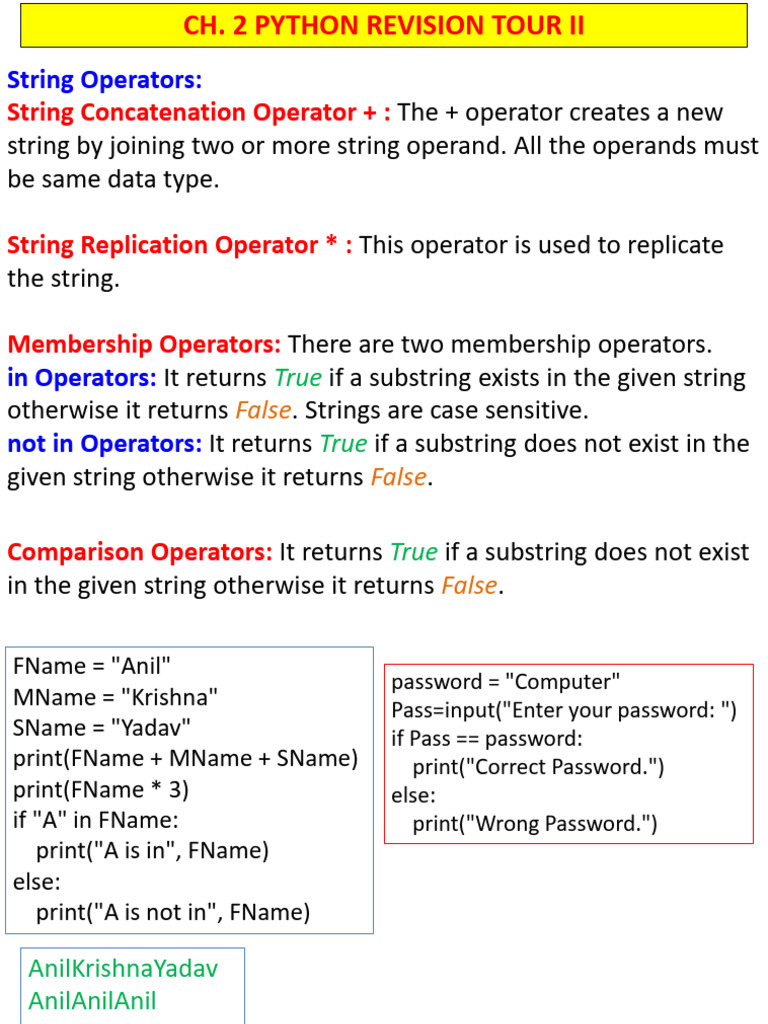 CH. 2 PYTHON REVISION TOUR II

String Operators:
String Concatenation Operator + : The + operator creates a new string by joining two or more string operand. All the operands must be same data type.

String Replication Operator * : This operator is used to replicate the string.

Membership Operators: There are two membership operators.
in Operators: It returns True if a substring exists in the given string otherwise it returns False. Strings are case sensitive.
not in Operators: It returns True if a substring does not exist in the given string otherwise it returns False.

Comparison Operators: It returns True if a substring does not exist in the given string otherwise it returns False.

FName = "Anil"
MName = "Krishna"
SName = "Yadav"
print(FName + MName + SName)
print(FName * 3)
if "A" in FName:
   print("A is in", FName)
else:
   print("A is not in", FName)

password = "Computer"
Pass=input("Enter your password: ")
if Pass == password:
   print("Correct Password.")
else:
   print("Wrong Password.")

AnilKrishnaYadav
AnilAnilAnil